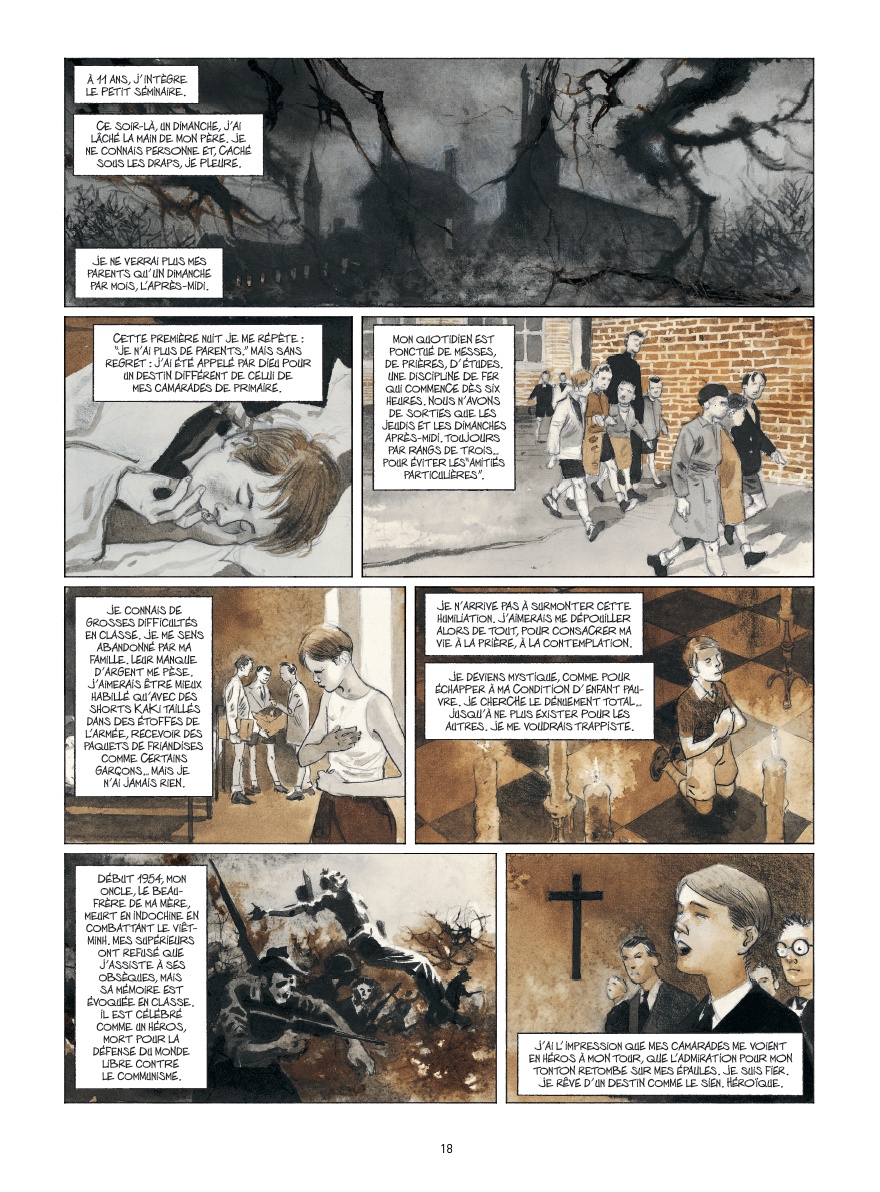 À 11 ANS, J'INTÈGRE LE PETIT SÉMINAIRE.

CE SOIR-LÀ, UN DIMANCHE, J'AI LÂCHÉ LA MAIN DE MON PÈRE. JE NE CONNAIS PERSONNE ET, CACHÉ SOUS LES DRAPS, JE PLEURE.

JE NE VERRAI PLUS MES PARENTS QU'UN DIMANCHE PAR MOIS, L'APRÈS-MIDI.

CETTE PREMIÈRE NUIT JE ME RÉPÈTE : "JE N'AI PLUS DE PARENTS." MAIS SANS REGRET : J'AI ÉTÉ APPELÉ PAR DIEU POUR UN DESTIN DIFFÉRENT DE CELUI DE MES CAMARADES DE PRIMAIRE.

MON QUOTIDIEN EST PONCTUÉ DE MESSES, DE PRIÈRES, D'ÉTUDES. UNE DISCIPLINE DE FER QUI COMMENCE DÈS SIX HEURES. NOUS N'AVONS DE SORTIES QUE LES JEUDIS ET LES DIMANCHES APRÈS-MIDI. TOUJOURS PAR RANGS DE TROIS... POUR ÉVITER LES "AMITIÉS PARTICULIÈRES".

JE CONNAIS DE GROSSES DIFFICULTÉS EN CLASSE. JE ME SENS ABANDONNÉ PAR MA FAMILLE. LEUR MANQUE D'ARGENT ME PÈSE. J'AIMERAIS ÊTRE MIEUX HABILLÉ QU'AVEC DES SHORTS KAKI TAILLÉS DANS DES ÉTOFFES DE L'ARMÉE, RECEVOIR DES PAQUETS DE FRIANDISES COMME CERTAINS GARÇONS... MAIS JE N'AI JAMAIS RIEN.

JE N'ARRIVE PAS À SURMONTER CETTE HUMILIATION. J'AIMERAIS ME DÉPOUILLER ALORS DE TOUT, POUR CONSACRER MA VIE À LA PRIÈRE, À LA CONTEMPLATION.

JE DEVIENS MYSTIQUE, COMME POUR ÉCHAPPER À MA CONDITION D'ENFANT PAUVRE. JE CHERCHE LE DÉNUEMENT TOTAL... JUSQU'À NE PLUS EXISTER POUR LES AUTRES. JE ME VOUDRAIS TRAPPISTE.

DÉBUT 1954, MON ONCLE, LE BEAU-FRÈRE DE MA MÈRE, MEURT EN INDOCHINE EN COMBATTANT LE VIÊT-MINH. MES SUPÉRIEURS ONT REFUSÉ QUE J'ASSISTE À SES OBSÈQUES, MAIS SA MÉMOIRE EST ÉVOQUÉE EN CLASSE. IL EST CÉLÉBRÉ COMME UN HÉROS, MORT POUR LA DÉFENSE DU MONDE LIBRE CONTRE LE COMMUNISME.

J'AI L'IMPRESSION QUE MES CAMARADES ME VOIENT EN HÉROS À MON TOUR, QUE L'ADMIRATION POUR MON TONTON RETOMBE SUR MES ÉPAULES. JE SUIS FIER. JE RÊVE D'UN DESTIN COMME LE SIEN. HÉROÏQUE.

18